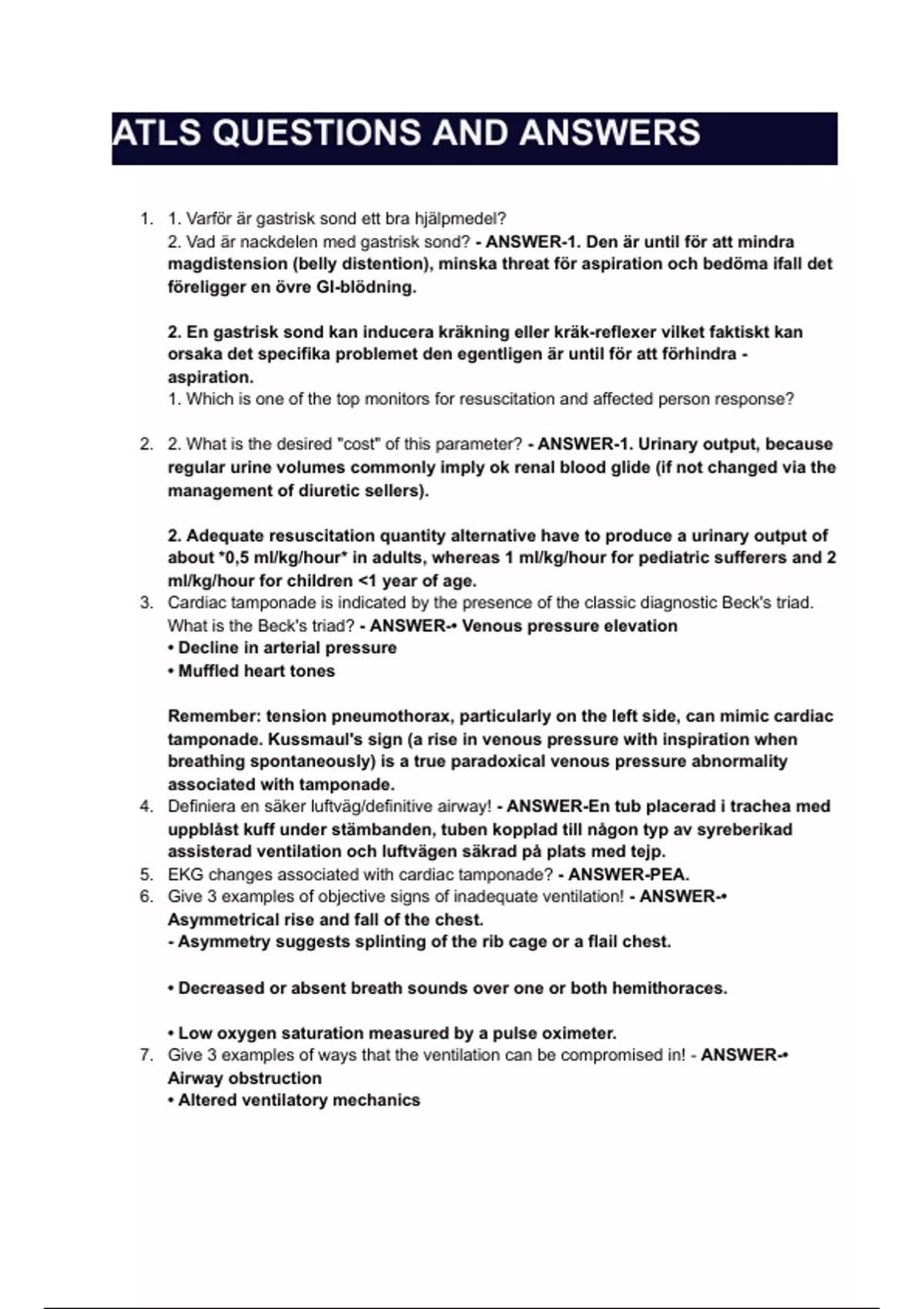 ATLS QUESTIONS AND ANSWERS

1. 1. Varför är gastrisk sond ett bra hjälpmedel?
2. Vad är nackdelen med gastrisk sond? - ANSWER-1. Den är until för att mindra magdistension (belly distention), minska threat för aspiration och bedöma ifall det föreligger en övre GI-blödning.

2. En gastrisk sond kan inducera kräkning eller kräk-reflexer vilket faktiskt kan orsaka det specifika problemet den egentligen är until för att förhindra - aspiration.
1. Which is one of the top monitors for resuscitation and affected person response?

2. 2. What is the desired "cost" of this parameter? - ANSWER-1. Urinary output, because regular urine volumes commonly imply ok renal blood glide (if not changed via the management of diuretic sellers).

2. Adequate resuscitation quantity alternative have to produce a urinary output of about *0,5 ml/kg/hour* in adults, whereas 1 ml/kg/hour for pediatric sufferers and 2 ml/kg/hour for children <1 year of age.
3. Cardiac tamponade is indicated by the presence of the classic diagnostic Beck's triad. What is the Beck's triad? - ANSWER-• Venous pressure elevation
• Decline in arterial pressure
• Muffled heart tones

Remember: tension pneumothorax, particularly on the left side, can mimic cardiac tamponade. Kussmaul's sign (a rise in venous pressure with inspiration when breathing spontaneously) is a true paradoxical venous pressure abnormality associated with tamponade.
4. Definiera en säker luftväg/definitive airway! - ANSWER-En tub placerad i trachea med uppblåst kuff under stämbanden, tuben kopplad till någon typ av syreberikad assisterad ventilation och luftvägen säkrad på plats med tejp.
5. EKG changes associated with cardiac tamponade? - ANSWER-PEA.
6. Give 3 examples of objective signs of inadequate ventilation! - ANSWER-• Asymmetrical rise and fall of the chest.
- Asymmetry suggests splinting of the rib cage or a flail chest.

• Decreased or absent breath sounds over one or both hemithoraces.

• Low oxygen saturation measured by a pulse oximeter.
7. Give 3 examples of ways that the ventilation can be compromised in! - ANSWER-• Airway obstruction
• Altered ventilatory mechanics